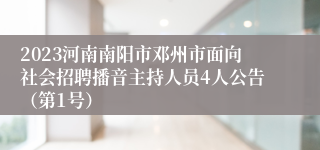 2023河南南阳市邓州市面向社会招聘播音主持人员4人公告（第1号）